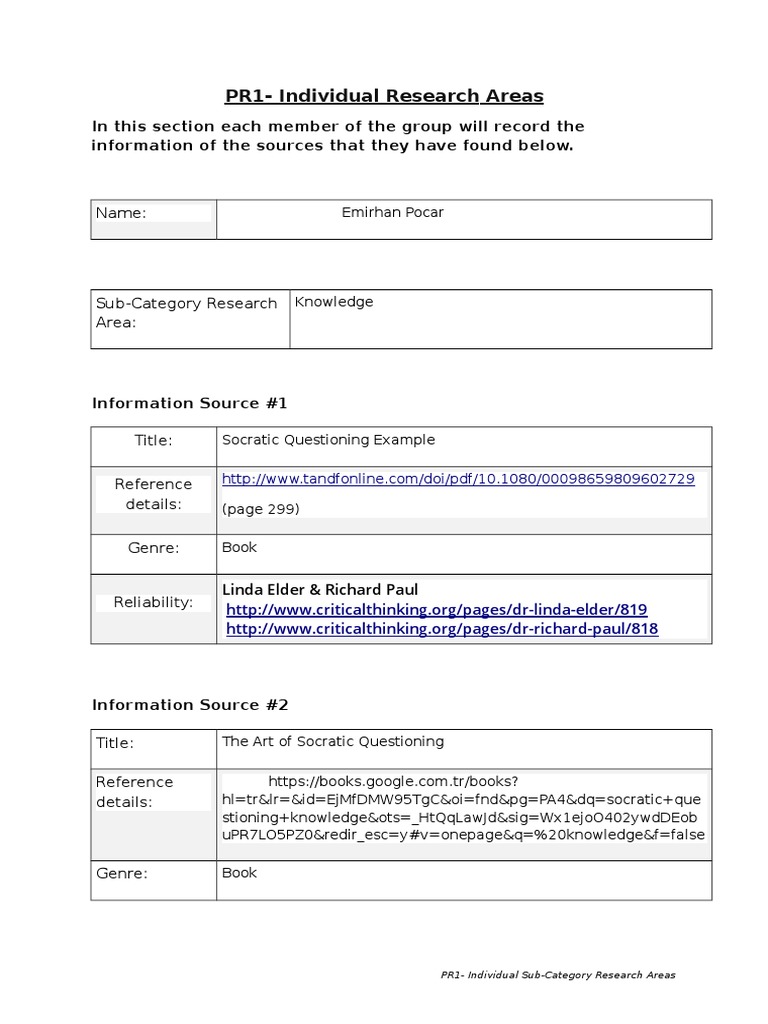 PR1- Individual Research Areas

In this section each member of the group will record the information of the sources that they have found below.

| Name: | Emirhan Pocar |
|---|---|

| Sub-Category Research Area: | Knowledge |
|---|---|

Information Source #1

| Title: | Socratic Questioning Example |
|---|---|
| Reference details: | http://www.tandfonline.com/doi/pdf/10.1080/00098659809602729 (page 299) |
| Genre: | Book |
| Reliability: | Linda Elder & Richard Paul http://www.criticalthinking.org/pages/dr-linda-elder/819 http://www.criticalthinking.org/pages/dr-richard-paul/818 |

Information Source #2

| Title: | The Art of Socratic Questioning |
|---|---|
| Reference details: | https://books.google.com.tr/books?hl=tr&lr=&id=EjMfDMW95TgC&oi=fnd&pg=PA4&dq=socratic+questioning+knowledge&ots=_HtQqLawJd&sig=Wx1ejoO402ywdDEobuPR7LO5PZ0&redir_esc=y#v=onepage&q=%20knowledge&f=false |
| Genre: | Book |

PR1- Individual Sub-Category Research Areas